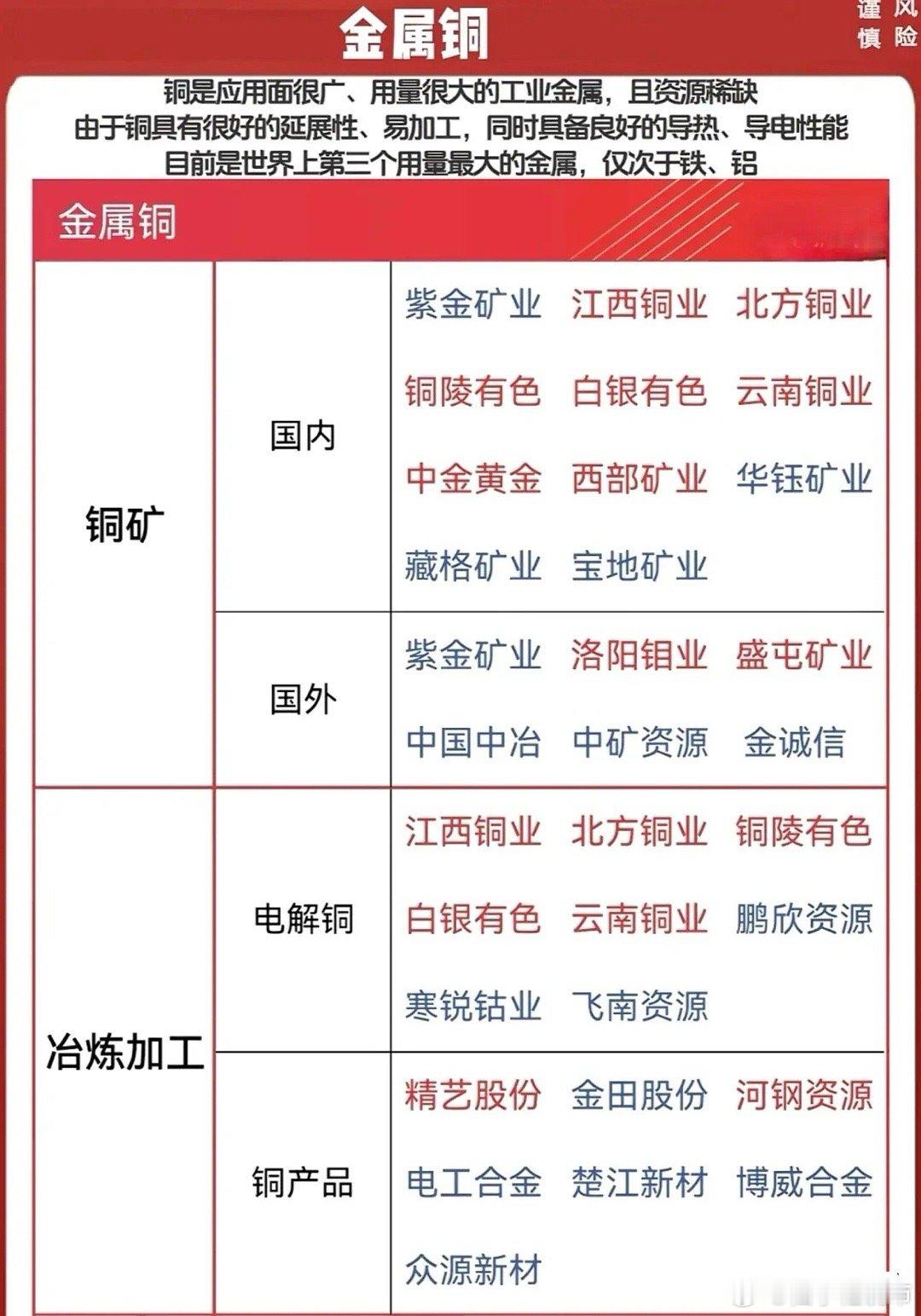 金属铜

谨慎 风险

铜是应用面很广、用量很大的工业金属，且资源稀缺
由于铜具有很好的延展性、易加工，同时具备良好的导热、导电性能
目前是世界上第三个用量最大的金属，仅次于铁、铝

金属铜

| | | |
|---|---|---|
| 铜矿 | 国内 | 紫金矿业 江西铜业 北方铜业 铜陵有色 白银有色 云南铜业 中金黄金 西部矿业 华钰矿业 藏格矿业 宝地矿业 |
| 铜矿 | 国外 | 紫金矿业 洛阳钼业 盛屯矿业 中国中冶 中矿资源 金诚信 |
| 冶炼加工 | 电解铜 | 江西铜业 北方铜业 铜陵有色 白银有色 云南铜业 鹏欣资源 寒锐钴业 飞南资源 |
| 冶炼加工 | 铜产品 | 精艺股份 金田股份 河钢资源 电工合金 楚江新材 博威合金 众源新材 |